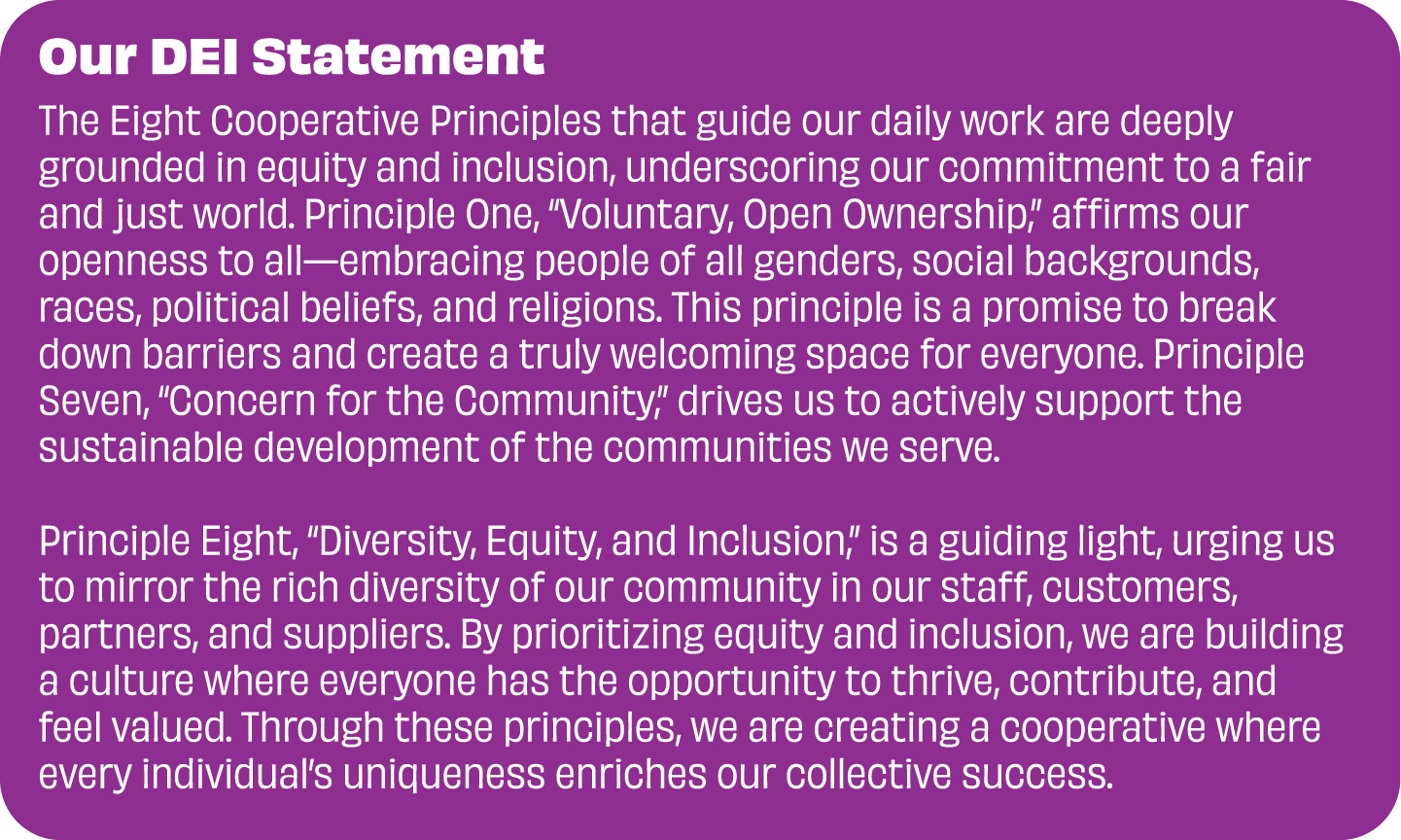 Our DEI Statement

The Eight Cooperative Principles that guide our daily work are deeply grounded in equity and inclusion, underscoring our commitment to a fair and just world. Principle One, "Voluntary, Open Ownership," affirms our openness to all—embracing people of all genders, social backgrounds, races, political beliefs, and religions. This principle is a promise to break down barriers and create a truly welcoming space for everyone. Principle Seven, "Concern for the Community," drives us to actively support the sustainable development of the communities we serve.

Principle Eight, "Diversity, Equity, and Inclusion," is a guiding light, urging us to mirror the rich diversity of our community in our staff, customers, partners, and suppliers. By prioritizing equity and inclusion, we are building a culture where everyone has the opportunity to thrive, contribute, and feel valued. Through these principles, we are creating a cooperative where every individual's uniqueness enriches our collective success.